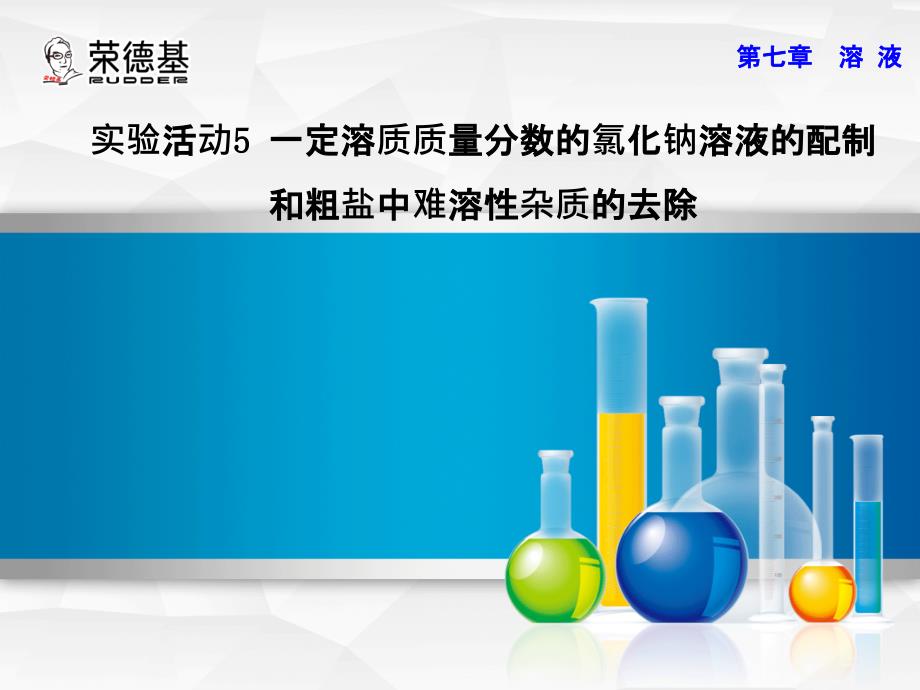 荣德基
RUDDER

第七章　溶 液

实验活动5　一定溶质质量分数的氯化钠溶液的配制和粗盐中难溶性杂质的去除